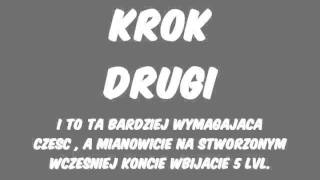 KROK
DRUGI

I TO TA BARDZIEJ WYMAGAJACA CZESC , A MIANOWICIE NA STWORZONYM WCZESNIEJ KONCIE WBIJACIE 5 LVL.